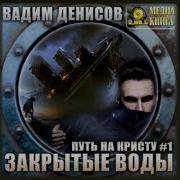 ВАДИМ ДЕНИСОВ

МЕДИА КНИГА

ПУТЬ НА КРИСТУ #1

ЗАКРЫТЫЕ ВОДЫ